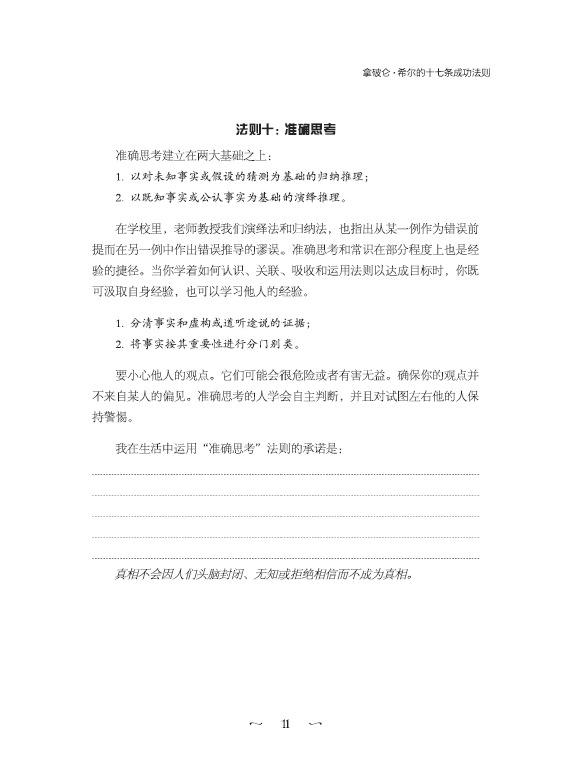 拿破仑·希尔的十七条成功法则

法则十：准确思考

准确思考建立在两大基础之上：

1. 以对未知事实或假设的猜测为基础的归纳推理；

2. 以既知事实或公认事实为基础的演绎推理。

在学校里，老师教授我们演绎法和归纳法，也指出从某一例作为错误前提而在另一例中作出错误推导的谬误。准确思考和常识在部分程度上也是经验的捷径。当你学着如何认识、关联、吸收和运用法则以达成目标时，你既可汲取自身经验，也可以学习他人的经验。

1. 分清事实和虚构或道听途说的证据；

2. 将事实按其重要性进行分门别类。

要小心他人的观点。它们可能会很危险或者有害无益。确保你的观点并不来自某人的偏见。准确思考的人学会自主判断，并且对试图左右他的人保持警惕。

我在生活中运用“准确思考”法则的承诺是：

真相不会因人们头脑封闭、无知或拒绝相信而不成为真相。

～ 11 ～